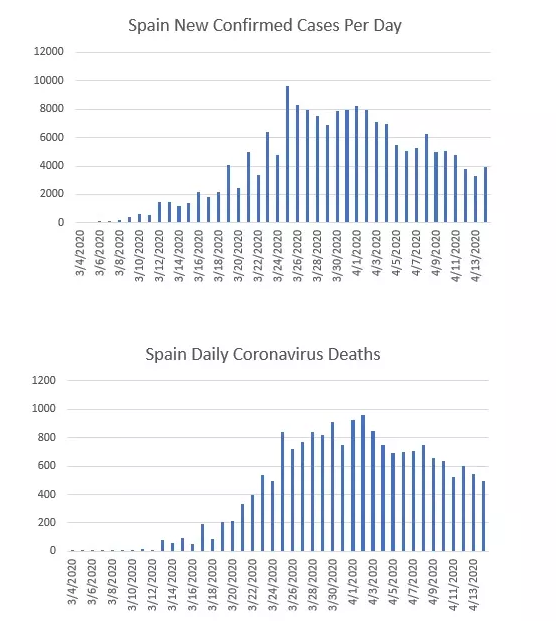 Spain New Confirmed Cases Per Day

12000
10000
8000
6000
4000
2000
0

3/4/2020
3/6/2020
3/8/2020
3/10/2020
3/12/2020
3/14/2020
3/16/2020
3/18/2020
3/20/2020
3/22/2020
3/24/2020
3/26/2020
3/28/2020
3/30/2020
4/1/2020
4/3/2020
4/5/2020
4/7/2020
4/9/2020
4/11/2020
4/13/2020

Spain Daily Coronavirus Deaths

1200
1000
800
600
400
200
0

3/4/2020
3/6/2020
3/8/2020
3/10/2020
3/12/2020
3/14/2020
3/16/2020
3/18/2020
3/20/2020
3/22/2020
3/24/2020
3/26/2020
3/28/2020
3/30/2020
4/1/2020
4/3/2020
4/5/2020
4/7/2020
4/9/2020
4/11/2020
4/13/2020